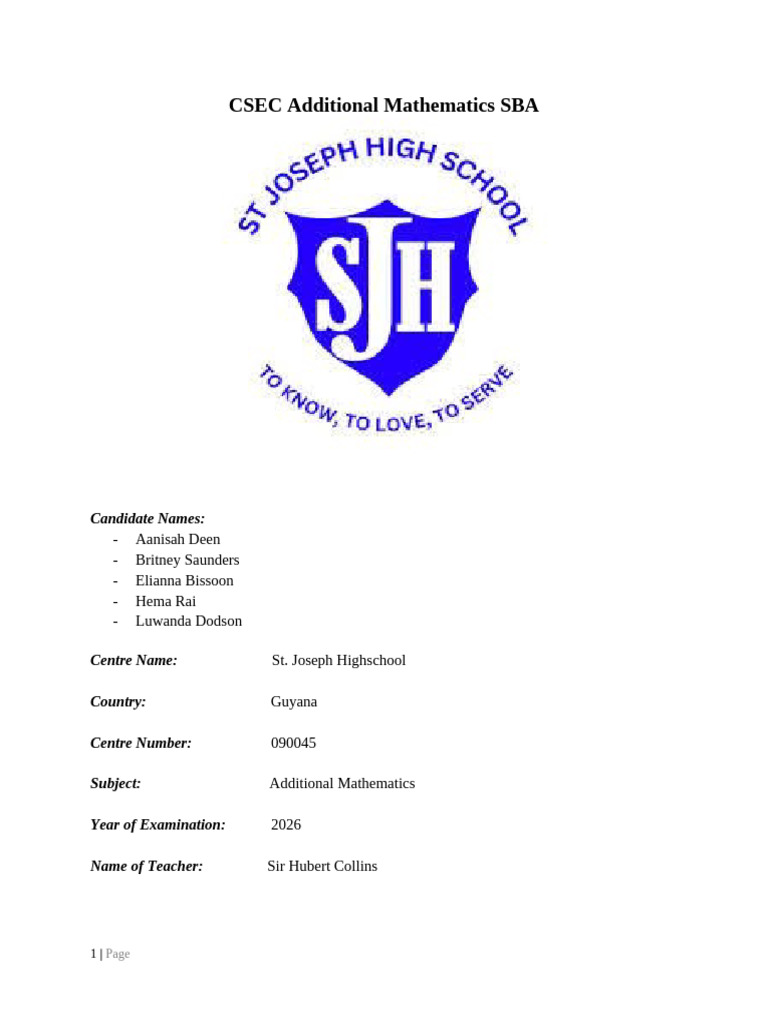 CSEC Additional Mathematics SBA

ST JOSEPH HIGH SCHOOL

SJH

TO KNOW, TO LOVE, TO SERVE

Candidate Names:
- Aanisah Deen
- Britney Saunders
- Elianna Bissoon
- Hema Rai
- Luwanda Dodson

Centre Name: St. Joseph Highschool

Country: Guyana

Centre Number: 090045

Subject: Additional Mathematics

Year of Examination: 2026

Name of Teacher: Sir Hubert Collins

1 | Page